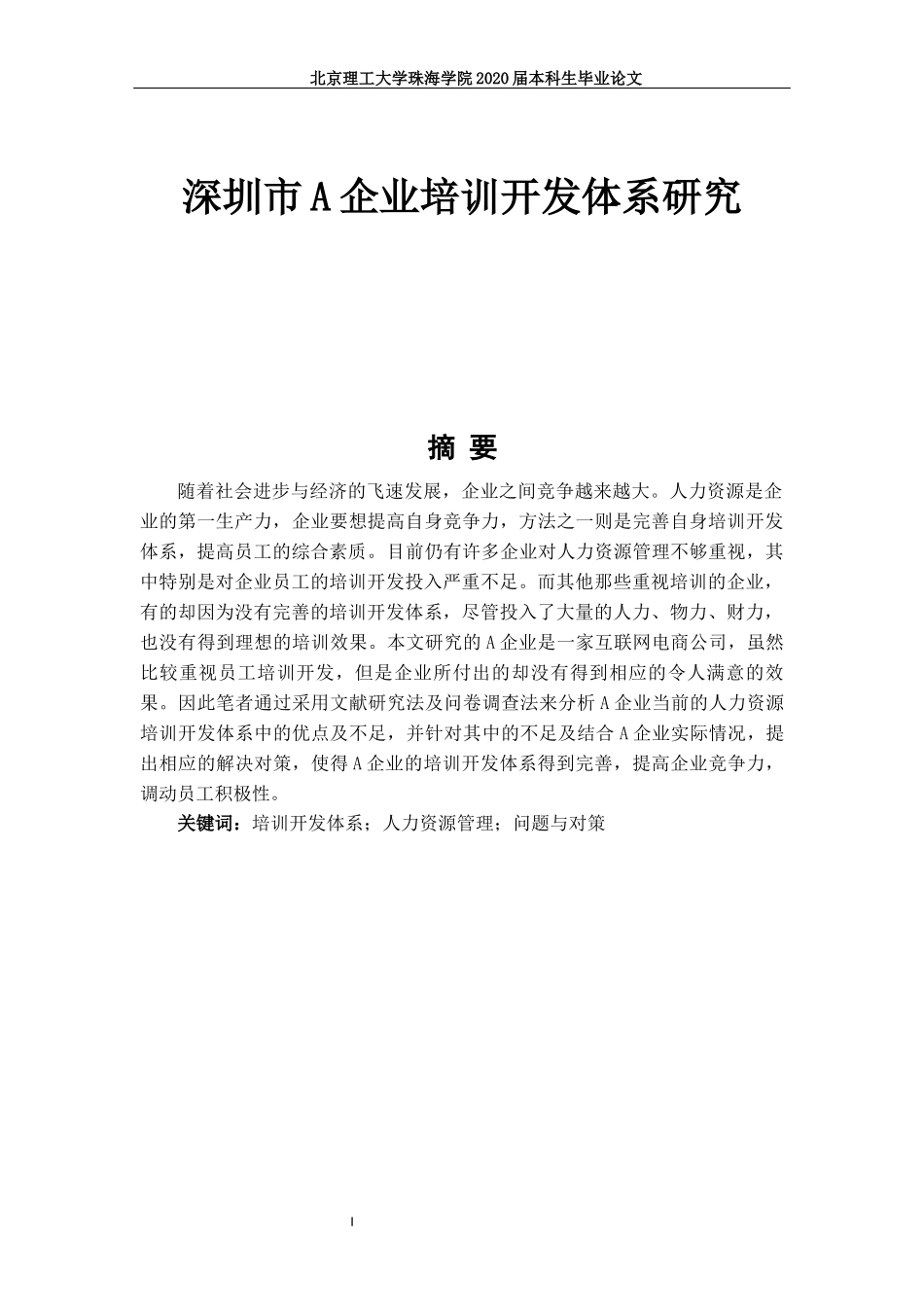 北京理工大学珠海学院 2020 届本科生毕业论文

深圳市 A 企业培训开发体系研究

摘 要

随着社会进步与经济的飞速发展，企业之间竞争越来越大。人力资源是企业的第一生产力，企业要想提高自身竞争力，方法之一则是完善自身培训开发体系，提高员工的综合素质。目前仍有许多企业对人力资源管理不够重视，其中特别是对企业员工的培训开发投入严重不足。而其他那些重视培训的企业，有的却因为没有完善的培训开发体系，尽管投入了大量的人力、物力、财力，也没有得到理想的培训效果。本文研究的 A 企业是一家互联网电商公司，虽然比较重视员工培训开发，但是企业所付出的却没有得到相应的令人满意的效果。因此笔者通过采用文献研究法及问卷调查法来分析 A 企业当前的人力资源培训开发体系中的优点及不足，并针对其中的不足及结合 A 企业实际情况，提出相应的解决对策，使得 A 企业的培训开发体系得到完善，提高企业竞争力，调动员工积极性。

关键词：培训开发体系；人力资源管理；问题与对策

I